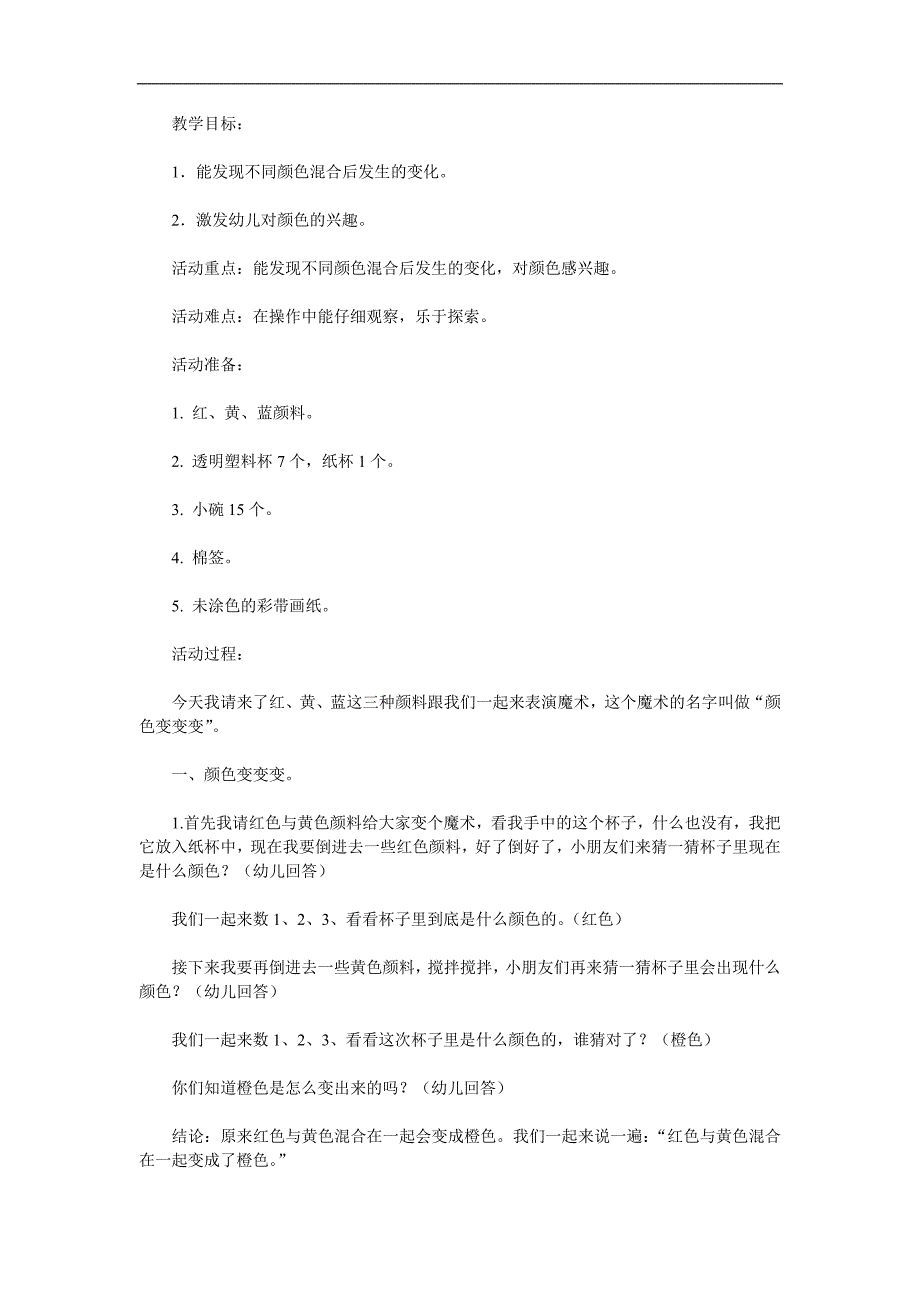 教学目标：

1．能发现不同颜色混合后发生的变化。

2．激发幼儿对颜色的兴趣。

活动重点：能发现不同颜色混合后发生的变化，对颜色感兴趣。

活动难点：在操作中能仔细观察，乐于探索。

活动准备：

1. 红、黄、蓝颜料。

2. 透明塑料杯 7 个，纸杯 1 个。

3. 小碗 15 个。

4. 棉签。

5. 未涂色的彩带画纸。

活动过程：

今天我请来了红、黄、蓝这三种颜料跟我们一起来表演魔术，这个魔术的名字叫做“颜色变变变”。

一、颜色变变变。

1.首先我请红色与黄色颜料给大家变个魔术，看我手中的这个杯子，什么也没有，我把它放入纸杯中，现在我要倒进去一些红色颜料，好了倒好了，小朋友们来猜一猜杯子里现在是什么颜色？（幼儿回答）

我们一起来数 1、2、3、看看杯子里到底是什么颜色的。(红色)

接下来我要再倒进去一些黄色颜料，搅拌搅拌，小朋友们再来猜一猜杯子里会出现什么颜色？（幼儿回答）

我们一起来数 1、2、3、看看这次杯子里是什么颜色的，谁猜对了？（橙色）

你们知道橙色是怎么变出来的吗？（幼儿回答）

结论：原来红色与黄色混合在一起会变成橙色。我们一起来说一遍：“红色与黄色混合在一起变成了橙色。”